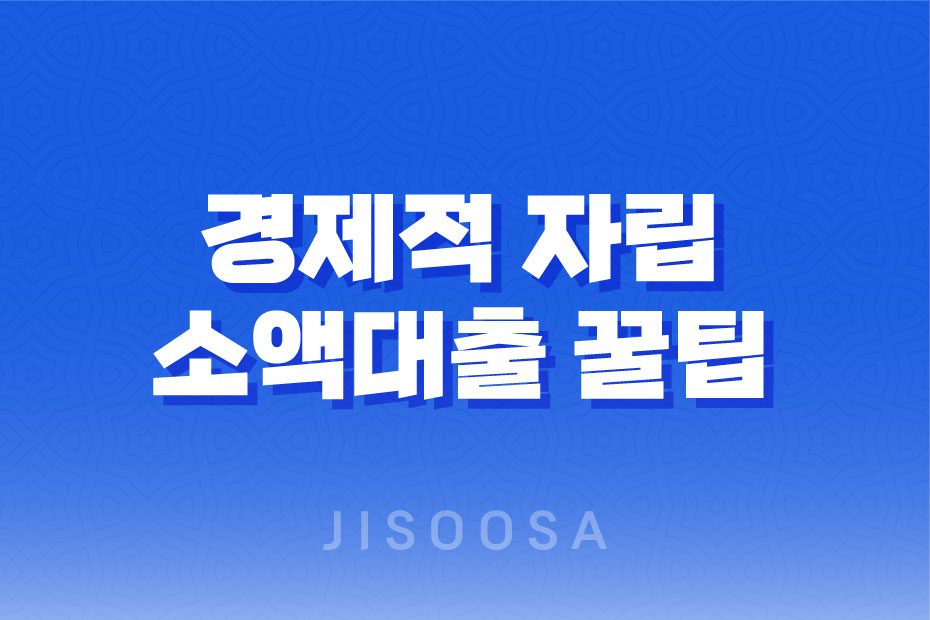 경제적 자립
소액대출 꿀팁

JISOOSA